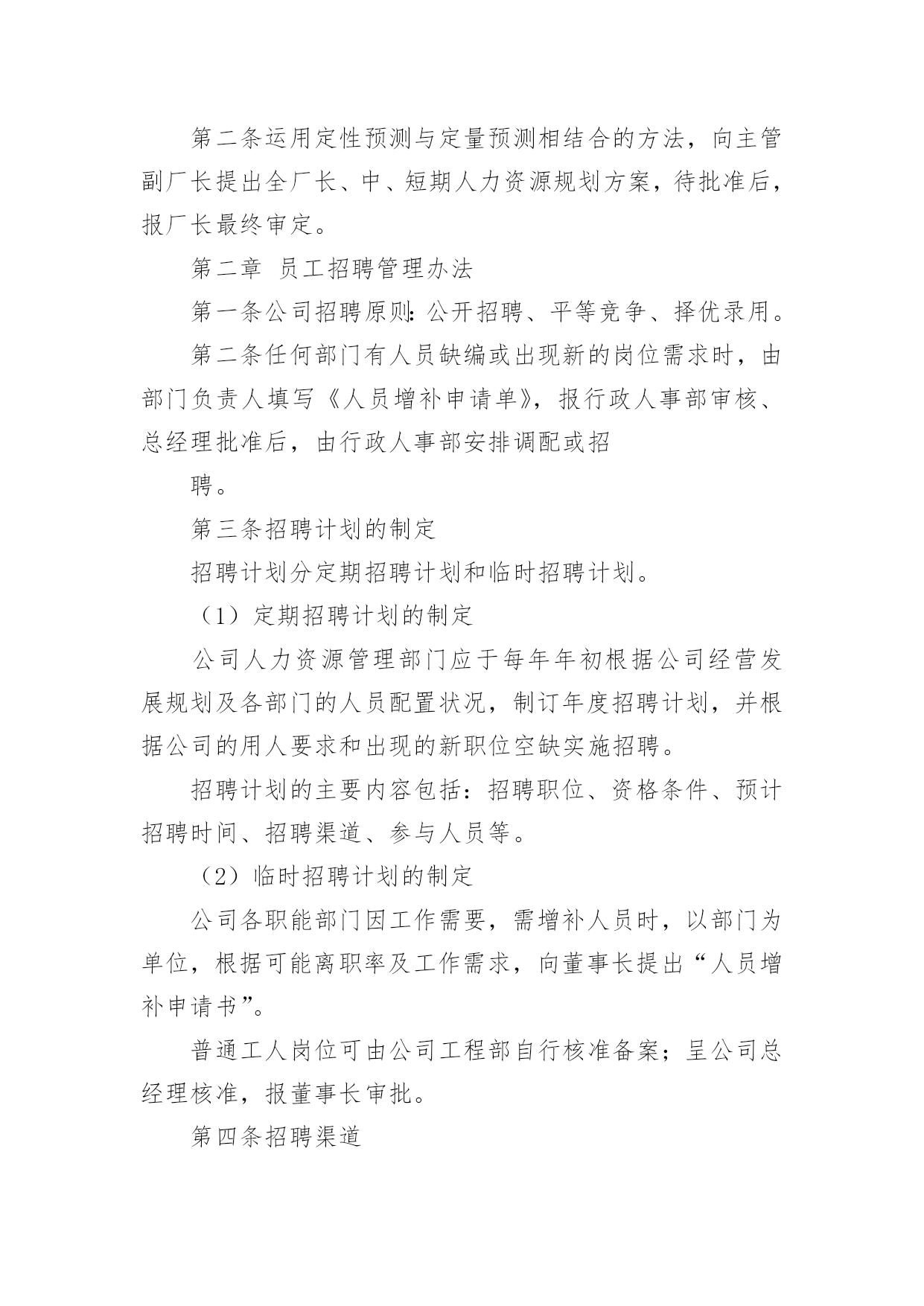 第二条运用定性预测与定量预测相结合的方法，向主管副厂长提出全厂长、中、短期人力资源规划方案，待批准后，报厂长最终审定。

第二章 员工招聘管理办法

第一条公司招聘原则：公开招聘、平等竞争、择优录用。

第二条任何部门有人员缺编或出现新的岗位需求时，由部门负责人填写《人员增补申请单》，报行政人事部审核、总经理批准后，由行政人事部安排调配或招

聘。

第三条招聘计划的制定

招聘计划分定期招聘计划和临时招聘计划。

（1）定期招聘计划的制定

公司人力资源管理部门应于每年年初根据公司经营发展规划及各部门的人员配置状况，制订年度招聘计划，并根据公司的用人要求和出现的新职位空缺实施招聘。

招聘计划的主要内容包括：招聘职位、资格条件、预计招聘时间、招聘渠道、参与人员等。

（2）临时招聘计划的制定

公司各职能部门因工作需要，需增补人员时，以部门为单位，根据可能离职率及工作需求，向董事长提出“人员增补申请书”。

普通工人岗位可由公司工程部自行核准备案；呈公司总经理核准，报董事长审批。

第四条招聘渠道